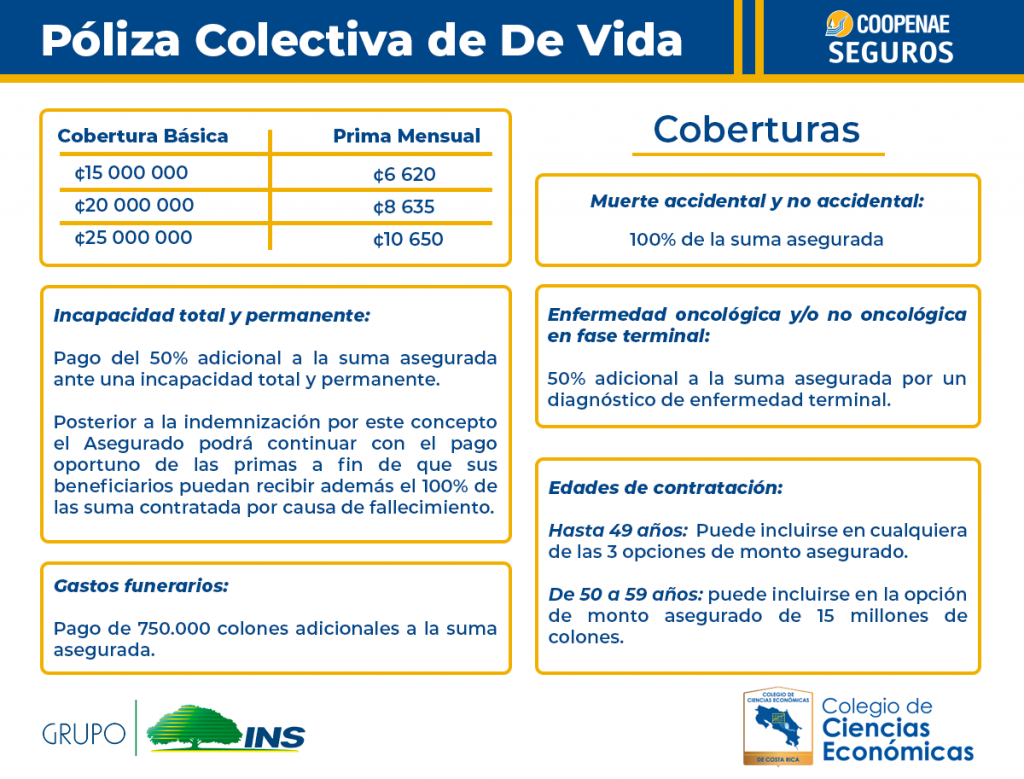 Póliza Colectiva de De Vida

COOPENAE SEGUROS

| Cobertura Básica | Prima Mensual |
|---|---|
| ¢15 000 000 | ¢6 620 |
| ¢20 000 000 | ¢8 635 |
| ¢25 000 000 | ¢10 650 |

Incapacidad total y permanente:

Pago del 50% adicional a la suma asegurada ante una incapacidad total y permanente.

Posterior a la indemnización por este concepto el Asegurado podrá continuar con el pago oportuno de las primas a fin de que sus beneficiarios puedan recibir además el 100% de las suma contratada por causa de fallecimiento.

Gastos funerarios:

Pago de 750.000 colones adicionales a la suma asegurada.

Coberturas

Muerte accidental y no accidental:

100% de la suma asegurada

Enfermedad oncológica y/o no oncológica en fase terminal:

50% adicional a la suma asegurada por un diagnóstico de enfermedad terminal.

Edades de contratación:

Hasta 49 años: Puede incluirse en cualquiera de las 3 opciones de monto asegurado.

De 50 a 59 años: puede incluirse en la opción de monto asegurado de 15 millones de colones.

GRUPO INS

COLEGIO DE CIENCIAS ECONÓMICAS DE COSTA RICA

Colegio de Ciencias Económicas